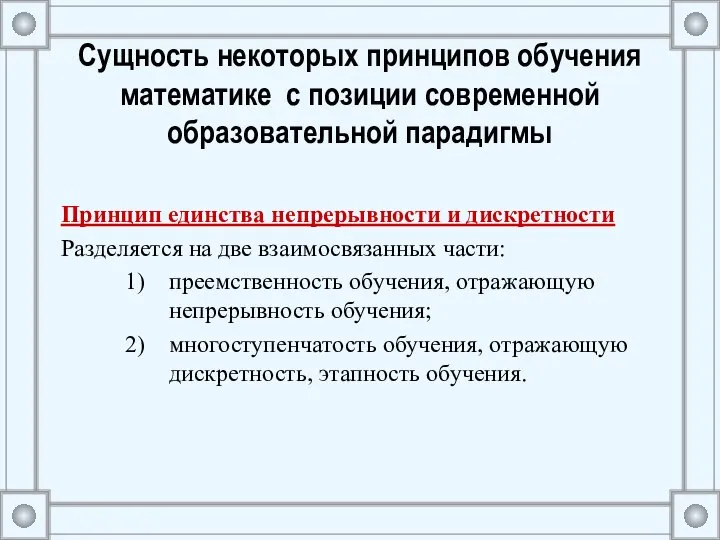 Сущность некоторых принципов обучения математике с позиции современной образовательной парадигмы

Принцип единства непрерывности и дискретности

Разделяется на две взаимосвязанных части:

1) преемственность обучения, отражающую непрерывность обучения;

2) многоступенчатость обучения, отражающую дискретность, этапность обучения.